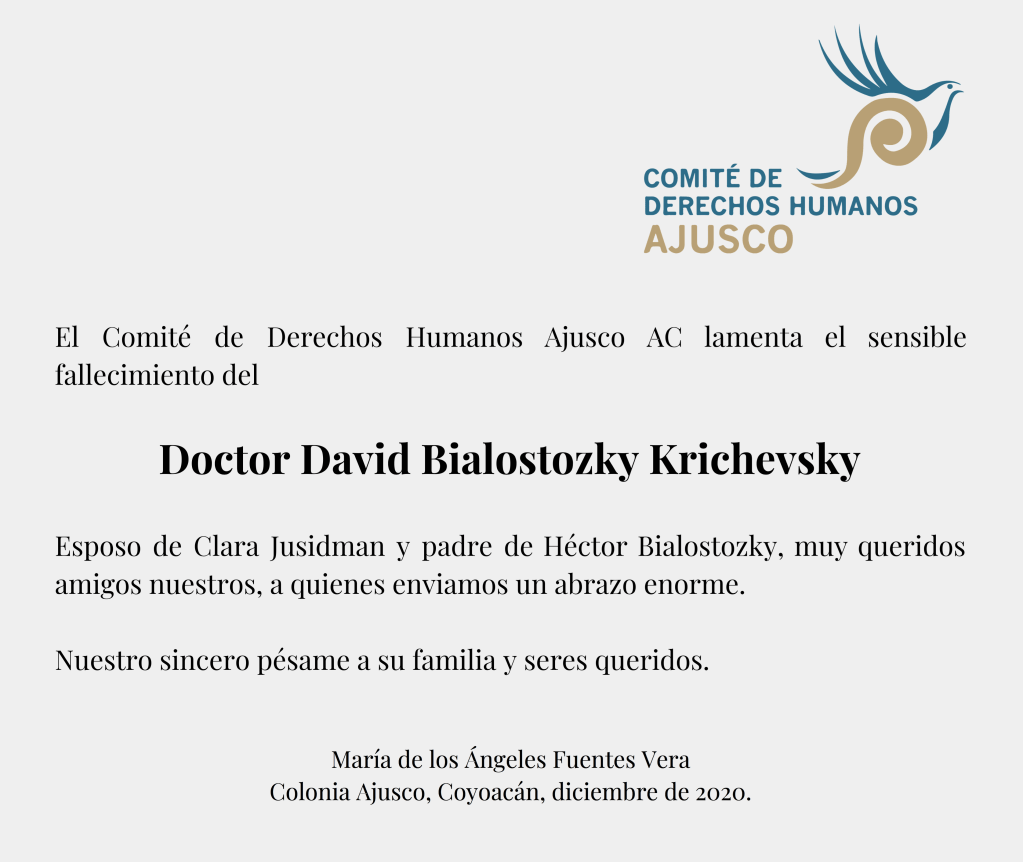 COMITÉ DE DERECHOS HUMANOS AJUSCO

El Comité de Derechos Humanos Ajusco AC lamenta el sensible fallecimiento del

Doctor David Bialostozky Krichevsky

Esposo de Clara Jusidman y padre de Héctor Bialostozky, muy queridos amigos nuestros, a quienes enviamos un abrazo enorme.

Nuestro sincero pésame a su familia y seres queridos.

María de los Ángeles Fuentes Vera
Colonia Ajusco, Coyoacán, diciembre de 2020.